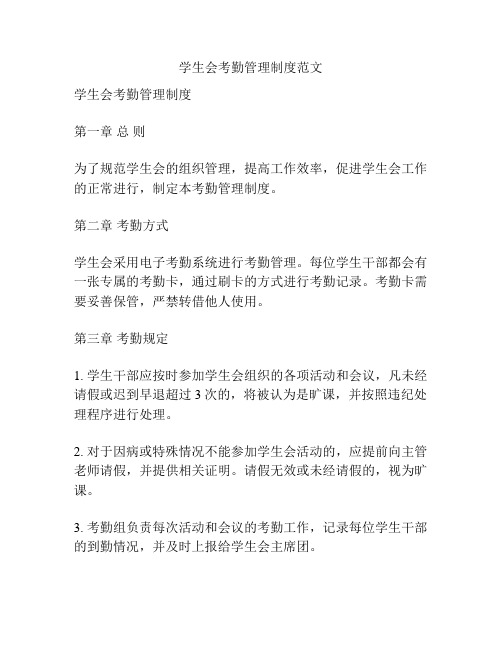 学生会考勤管理制度范文

学生会考勤管理制度

第一章 总 则

为了规范学生会的组织管理，提高工作效率，促进学生会工作的正常进行，制定本考勤管理制度。

第二章 考勤方式

学生会采用电子考勤系统进行考勤管理。每位学生干部都会有一张专属的考勤卡，通过刷卡的方式进行考勤记录。考勤卡需要妥善保管，严禁转借他人使用。

第三章 考勤规定

1. 学生干部应按时参加学生会组织的各项活动和会议，凡未经请假或迟到早退超过 3 次的，将被认为是旷课，并按照违纪处理程序进行处理。

2. 对于因病或特殊情况不能参加学生会活动的，应提前向主管老师请假，并提供相关证明。请假无效或未经请假的，视为旷课。

3. 考勤组负责每次活动和会议的考勤工作，记录每位学生干部的到勤情况，并及时上报给学生会主席团。